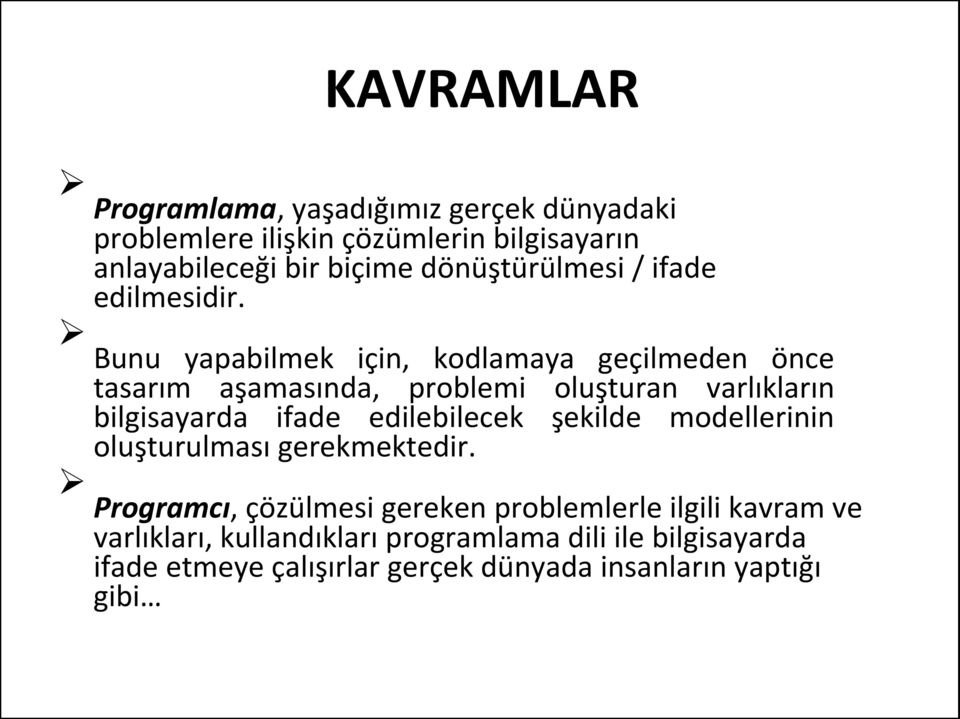 KAVRAMLAR

➢ Programlama, yaşadığımız gerçek dünyadaki problemlere ilişkin çözümlerin bilgisayarın anlayabileceği bir biçime dönüştürülmesi / ifade edilmesidir.

➢ Bunu yapabilmek için, kodlamaya geçilmeden önce tasarım aşamasında, problemi oluşturan varlıkların bilgisayarda ifade edilebilecek şekilde modellerinin oluşturulması gerekmektedir.

➢ Programcı, çözülmesi gereken problemlerle ilgili kavram ve varlıkları, kullandıkları programlama dili ile bilgisayarda ifade etmeye çalışırlar gerçek dünyada insanların yaptığı gibi…